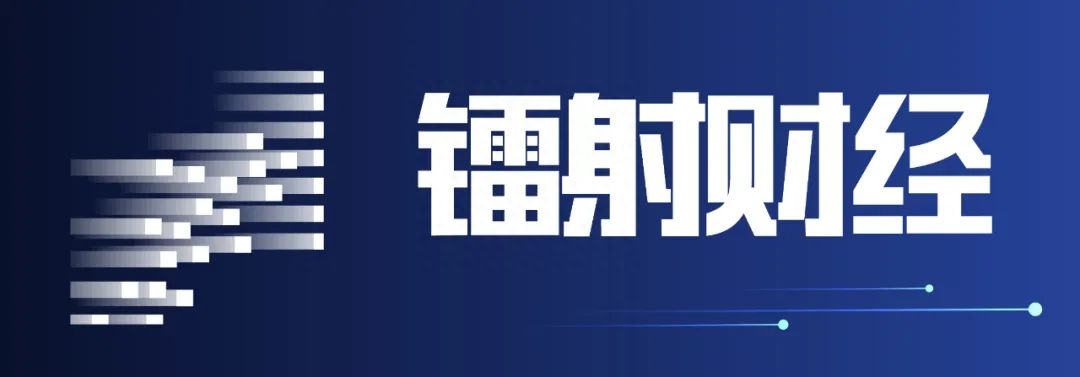 镭射财经